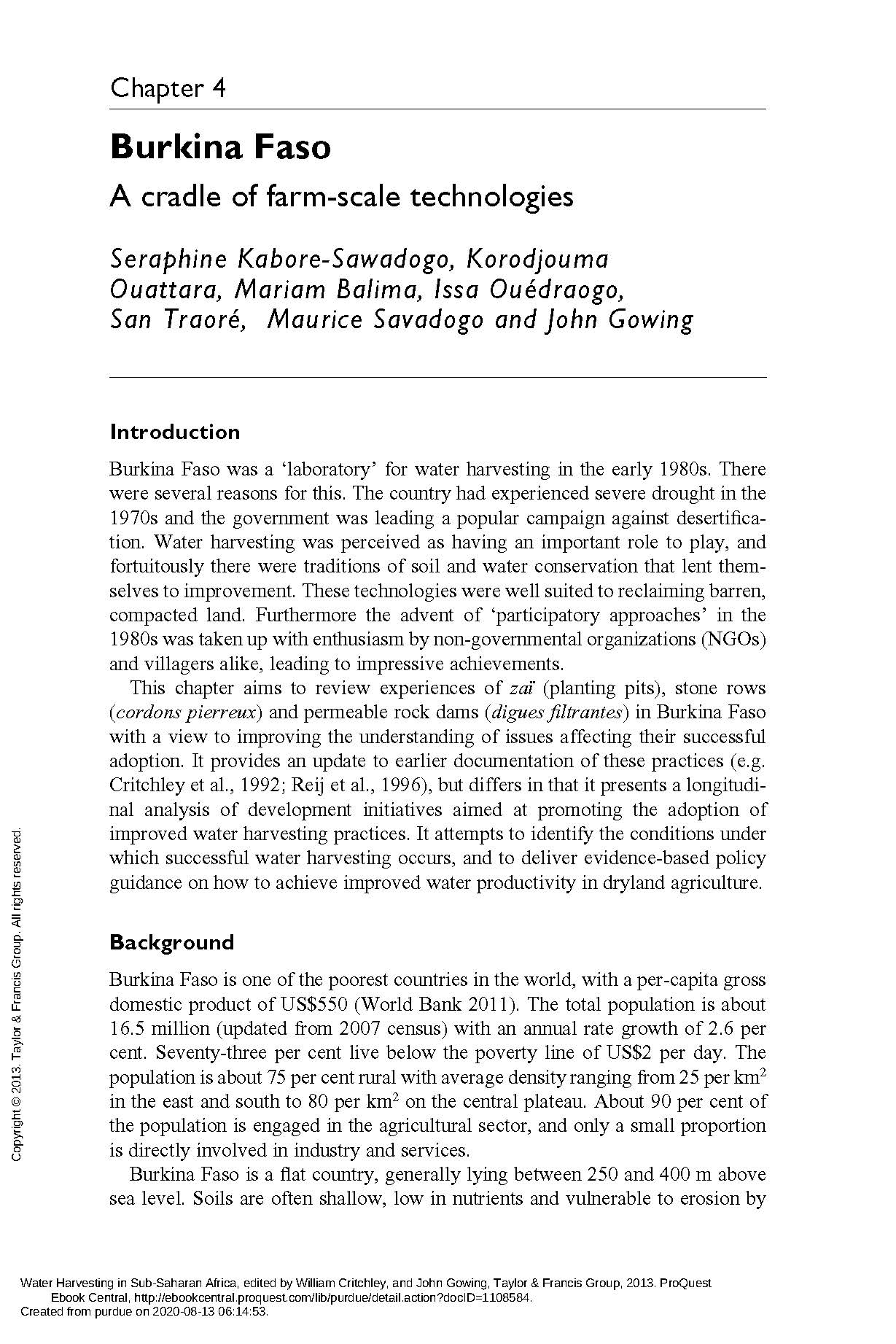 Chapter 4

Burkina Faso

A cradle of farm-scale technologies

Seraphine Kabore-Sawadogo, Korodjouma Ouattara, Mariam Balima, Issa Ouédraogo, San Traoré, Maurice Savadogo and John Gowing

Introduction

Burkina Faso was a 'laboratory' for water harvesting in the early 1980s. There were several reasons for this. The country had experienced severe drought in the 1970s and the government was leading a popular campaign against desertification. Water harvesting was perceived as having an important role to play, and fortuitously there were traditions of soil and water conservation that lent themselves to improvement. These technologies were well suited to reclaiming barren, compacted land. Furthermore the advent of 'participatory approaches' in the 1980s was taken up with enthusiasm by non-governmental organizations (NGOs) and villagers alike, leading to impressive achievements.

This chapter aims to review experiences of zaï (planting pits), stone rows (cordons pierreux) and permeable rock dams (digues filtrantes) in Burkina Faso with a view to improving the understanding of issues affecting their successful adoption. It provides an update to earlier documentation of these practices (e.g. Critchley et al., 1992; Reij et al., 1996), but differs in that it presents a longitudinal analysis of development initiatives aimed at promoting the adoption of improved water harvesting practices. It attempts to identify the conditions under which successful water harvesting occurs, and to deliver evidence-based policy guidance on how to achieve improved water productivity in dryland agriculture.

Background

Burkina Faso is one of the poorest countries in the world, with a per-capita gross domestic product of US$550 (World Bank 2011). The total population is about 16.5 million (updated from 2007 census) with an annual rate growth of 2.6 per cent. Seventy-three per cent live below the poverty line of US$2 per day. The population is about 75 per cent rural with average density ranging from 25 per km$^2$ in the east and south to 80 per km$^2$ on the central plateau. About 90 per cent of the population is engaged in the agricultural sector, and only a small proportion is directly involved in industry and services.

Burkina Faso is a flat country, generally lying between 250 and 400 m above sea level. Soils are often shallow, low in nutrients and vulnerable to erosion by

Copyright © 2013. Taylor & Francis Group. All rights reserved.

Water Harvesting in Sub-Saharan Africa, edited by William Critchley, and John Gowing, Taylor & Francis Group, 2013. ProQuest Ebook Central, http://ebookcentral.proquest.com/lib/purdue/detail.action?docID=1108584.
Created from purdue on 2020-08-13 06:14:53.